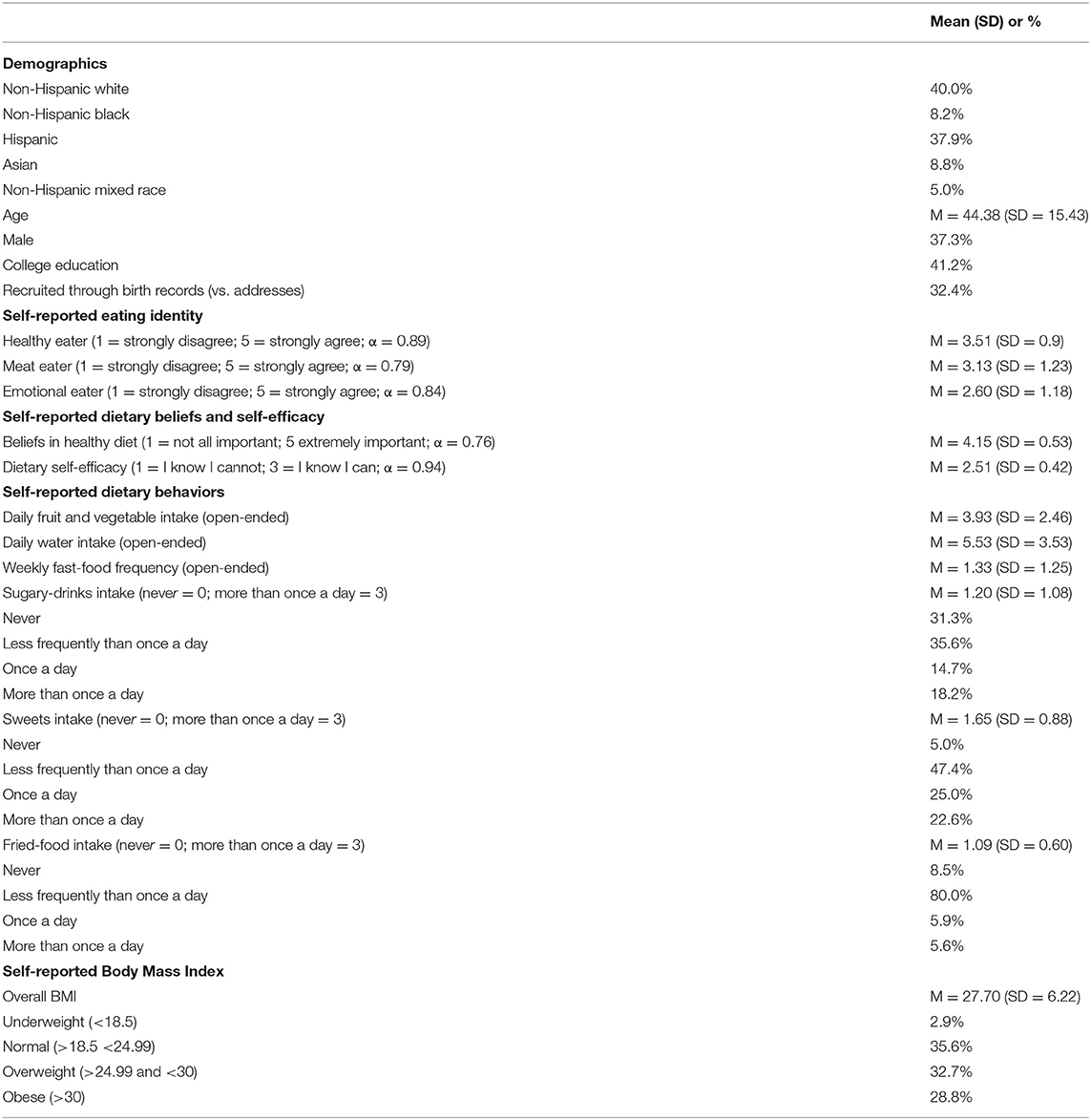 | | Mean (SD) or % |
|---|---|
| **Demographics** | |
| Non-Hispanic white | 40.0% |
| Non-Hispanic black | 8.2% |
| Hispanic | 37.9% |
| Asian | 8.8% |
| Non-Hispanic mixed race | 5.0% |
| Age | M = 44.38 (SD = 15.43) |
| Male | 37.3% |
| College education | 41.2% |
| Recruited through birth records (vs. addresses) | 32.4% |
| **Self-reported eating identity** | |
| Healthy eater (1 = strongly disagree; 5 = strongly agree; α = 0.89) | M = 3.51 (SD = 0.9) |
| Meat eater (1 = strongly disagree; 5 = strongly agree; α = 0.79) | M = 3.13 (SD = 1.23) |
| Emotional eater (1 = strongly disagree; 5 = strongly agree; α = 0.84) | M = 2.60 (SD = 1.18) |
| **Self-reported dietary beliefs and self-efficacy** | |
| Beliefs in healthy diet (1 = not all important; 5 extremely important; α = 0.76) | M = 4.15 (SD = 0.53) |
| Dietary self-efficacy (1 = I know I cannot; 3 = I know I can; α = 0.94) | M = 2.51 (SD = 0.42) |
| **Self-reported dietary behaviors** | |
| Daily fruit and vegetable intake (open-ended) | M = 3.93 (SD = 2.46) |
| Daily water intake (open-ended) | M = 5.53 (SD = 3.53) |
| Weekly fast-food frequency (open-ended) | M = 1.33 (SD = 1.25) |
| Sugary-drinks intake (never = 0; more than once a day = 3) | M = 1.20 (SD = 1.08) |
| Never | 31.3% |
| Less frequently than once a day | 35.6% |
| Once a day | 14.7% |
| More than once a day | 18.2% |
| Sweets intake (never = 0; more than once a day = 3) | M = 1.65 (SD = 0.88) |
| Never | 5.0% |
| Less frequently than once a day | 47.4% |
| Once a day | 25.0% |
| More than once a day | 22.6% |
| Fried-food intake (never = 0; more than once a day = 3) | M = 1.09 (SD = 0.60) |
| Never | 8.5% |
| Less frequently than once a day | 80.0% |
| Once a day | 5.9% |
| More than once a day | 5.6% |
| **Self-reported Body Mass Index** | |
| Overall BMI | M = 27.70 (SD = 6.22) |
| Underweight (<18.5) | 2.9% |
| Normal (>18.5 <24.99) | 35.6% |
| Overweight (>24.99 and <30) | 32.7% |
| Obese (>30) | 28.8% |